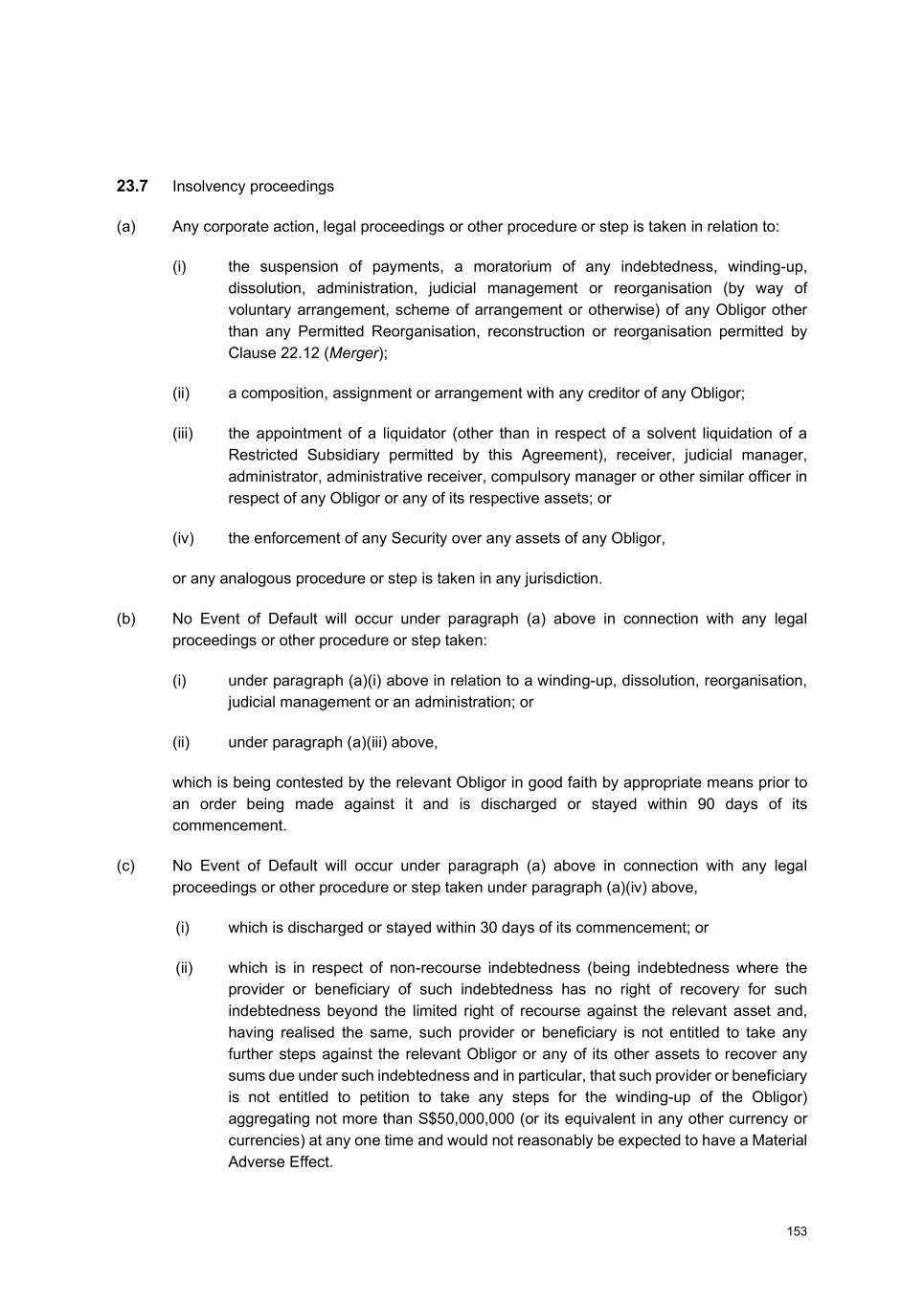 23.7 Insolvency proceedings

(a) Any corporate action, legal proceedings or other procedure or step is taken in relation to:

(i) the suspension of payments, a moratorium of any indebtedness, winding-up, dissolution, administration, judicial management or reorganisation (by way of voluntary arrangement, scheme of arrangement or otherwise) of any Obligor other than any Permitted Reorganisation, reconstruction or reorganisation permitted by Clause 22.12 (Merger);

(ii) a composition, assignment or arrangement with any creditor of any Obligor;

(iii) the appointment of a liquidator (other than in respect of a solvent liquidation of a Restricted Subsidiary permitted by this Agreement), receiver, judicial manager, administrator, administrative receiver, compulsory manager or other similar officer in respect of any Obligor or any of its respective assets; or

(iv) the enforcement of any Security over any assets of any Obligor,

or any analogous procedure or step is taken in any jurisdiction.

(b) No Event of Default will occur under paragraph (a) above in connection with any legal proceedings or other procedure or step taken:

(i) under paragraph (a)(i) above in relation to a winding-up, dissolution, reorganisation, judicial management or an administration; or

(ii) under paragraph (a)(iii) above,

which is being contested by the relevant Obligor in good faith by appropriate means prior to an order being made against it and is discharged or stayed within 90 days of its commencement.

(c) No Event of Default will occur under paragraph (a) above in connection with any legal proceedings or other procedure or step taken under paragraph (a)(iv) above,

(i) which is discharged or stayed within 30 days of its commencement; or

(ii) which is in respect of non-recourse indebtedness (being indebtedness where the provider or beneficiary of such indebtedness has no right of recovery for such indebtedness beyond the limited right of recourse against the relevant asset and, having realised the same, such provider or beneficiary is not entitled to take any further steps against the relevant Obligor or any of its other assets to recover any sums due under such indebtedness and in particular, that such provider or beneficiary is not entitled to petition to take any steps for the winding-up of the Obligor) aggregating not more than S$50,000,000 (or its equivalent in any other currency or currencies) at any one time and would not reasonably be expected to have a Material Adverse Effect.

153